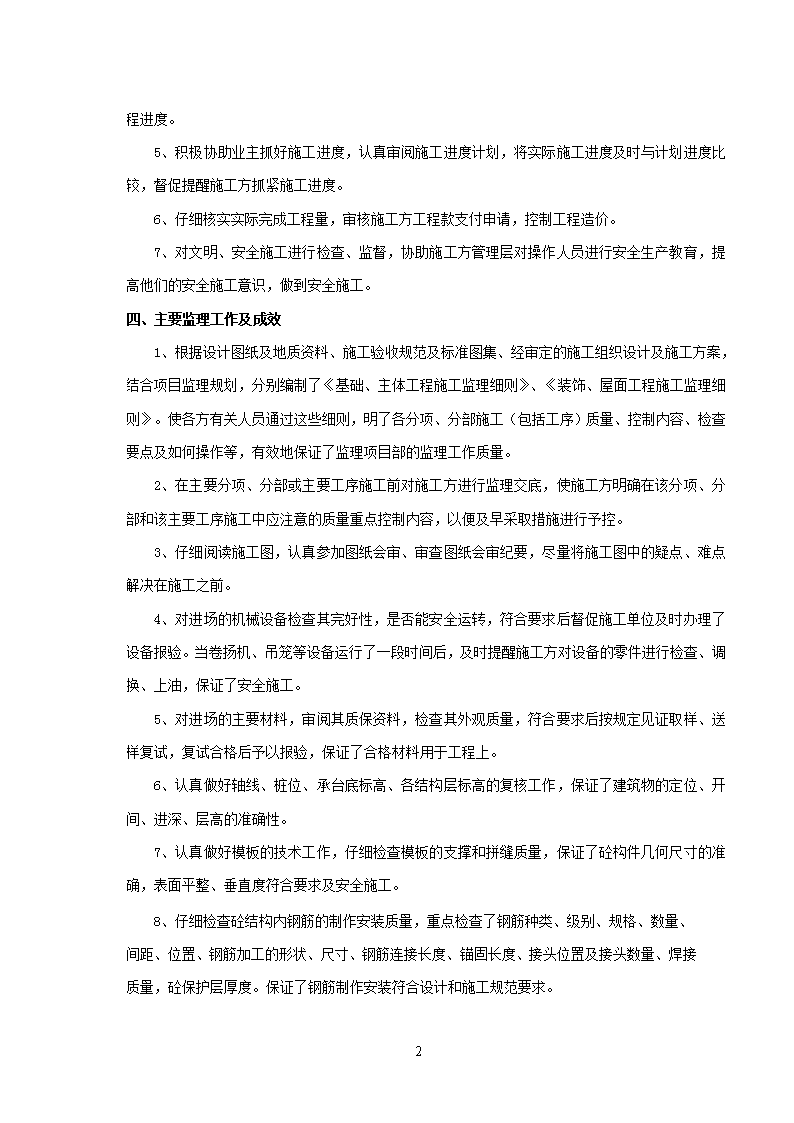 程进度。

5、积极协助业主抓好施工进度，认真审阅施工进度计划，将实际施工进度及时与计划进度比较，督促提醒施工方抓紧施工进度。

6、仔细核实实际完成工程量，审核施工方工程款支付申请，控制工程造价。

7、对文明、安全施工进行检查、监督，协助施工方管理层对操作人员进行安全生产教育，提高他们的安全施工意识，做到安全施工。

四、主要监理工作及成效

1、根据设计图纸及地质资料、施工验收规范及标准图集、经审定的施工组织设计及施工方案，结合项目监理规划，分别编制了《基础、主体工程施工监理细则》、《装饰、屋面工程施工监理细则》。使各方有关人员通过这些细则，明了各分项、分部施工（包括工序）质量、控制内容、检查要点及如何操作等，有效地保证了监理项目部的监理工作质量。

2、在主要分项、分部或主要工序施工前对施工方进行监理交底，使施工方明确在该分项、分部和该主要工序施工中应注意的质量重点控制内容，以便及早采取措施进行予控。

3、仔细阅读施工图，认真参加图纸会审、审查图纸会审纪要，尽量将施工图中的疑点、难点解决在施工之前。

4、对进场的机械设备检查其完好性，是否能安全运转，符合要求后督促施工单位及时办理了设备报验。当卷扬机、吊笼等设备运行了一段时间后，及时提醒施工方对设备的零件进行检查、调换、上油，保证了安全施工。

5、对进场的主要材料，审阅其质保资料，检查其外观质量，符合要求后按规定见证取样、送样复试，复试合格后予以报验，保证了合格材料用于工程上。

6、认真做好轴线、桩位、承台底标高、各结构层标高的复核工作，保证了建筑物的定位、开间、进深、层高的准确性。

7、认真做好模板的技术工作，仔细检查模板的支撑和拼缝质量，保证了砼构件几何尺寸的准确，表面平整、垂直度符合要求及安全施工。

8、仔细检查砼结构内钢筋的制作安装质量，重点检查了钢筋种类、级别、规格、数量、间距、位置、钢筋加工的形状、尺寸、钢筋连接长度、锚固长度、接头位置及接头数量、焊接质量，砼保护层厚度。保证了钢筋制作安装符合设计和施工规范要求。

2